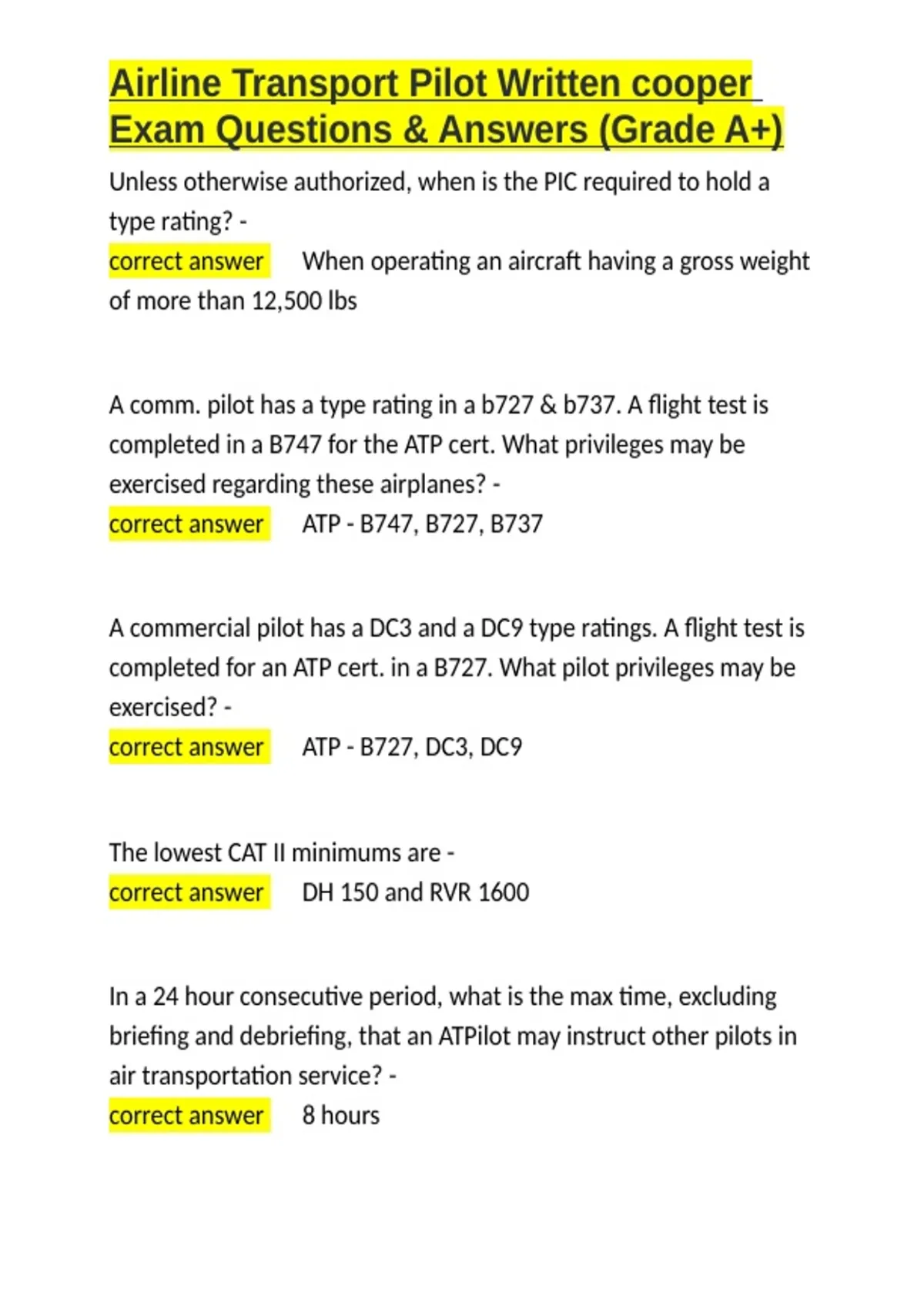 Airline Transport Pilot Written cooper Exam Questions & Answers (Grade A+)

Unless otherwise authorized, when is the PIC required to hold a type rating? -
correct answer When operating an aircraft having a gross weight of more than 12,500 lbs

A comm. pilot has a type rating in a b727 & b737. A flight test is completed in a B747 for the ATP cert. What privileges may be exercised regarding these airplanes? -
correct answer ATP - B747, B727, B737

A commercial pilot has a DC3 and a DC9 type ratings. A flight test is completed for an ATP cert. in a B727. What pilot privileges may be exercised? -
correct answer ATP - B727, DC3, DC9

The lowest CAT II minimums are -
correct answer DH 150 and RVR 1600

In a 24 hour consecutive period, what is the max time, excluding briefing and debriefing, that an ATPilot may instruct other pilots in air transportation service? -
correct answer 8 hours